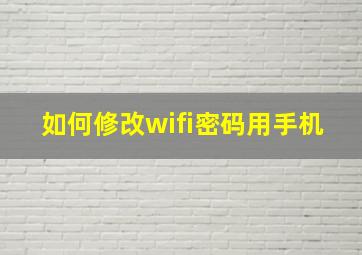 如何修改wifi密码用手机